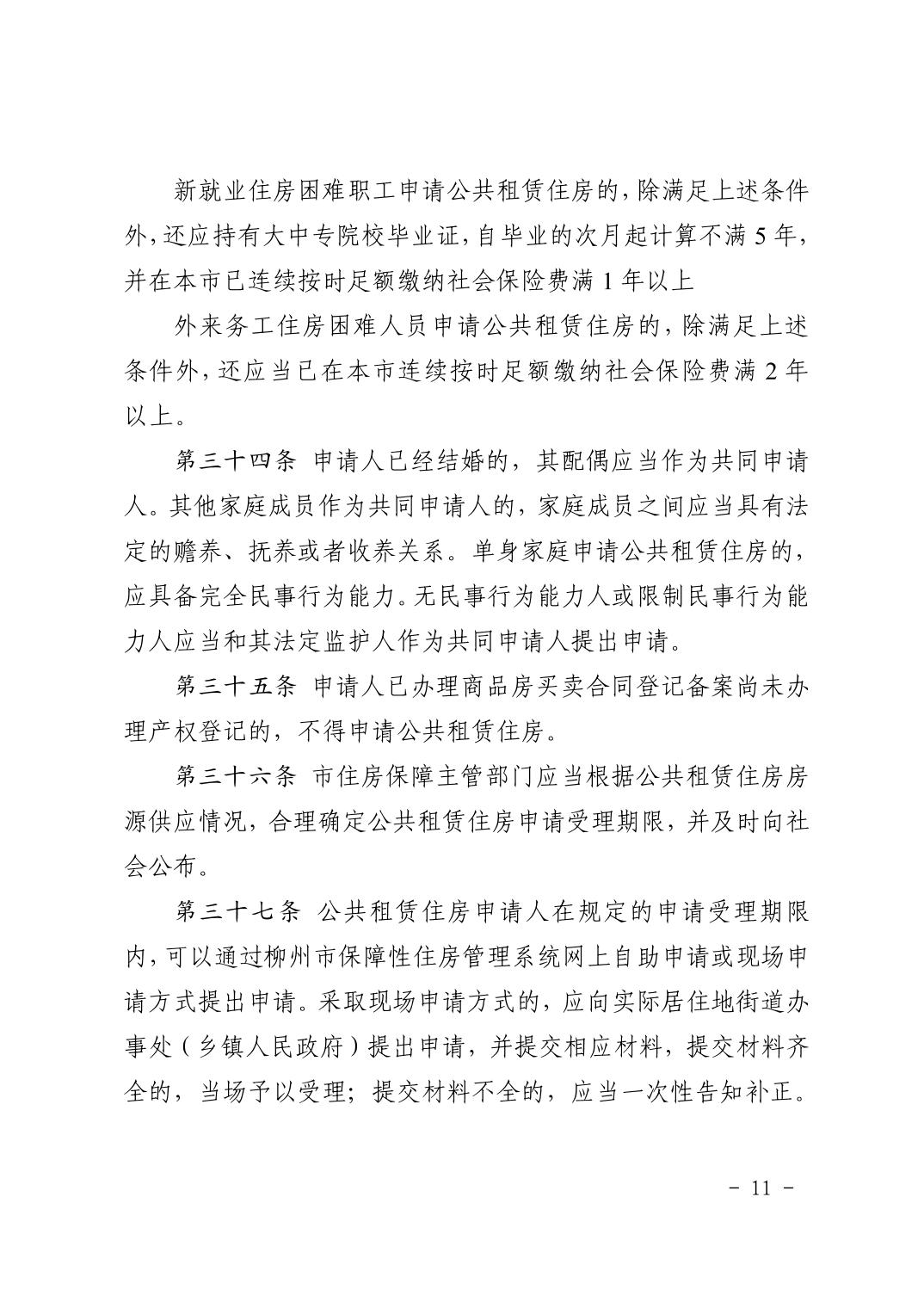 新就业住房困难职工申请公共租赁住房的，除满足上述条件外，还应持有大中专院校毕业证，自毕业的次月起计算不满 5 年，并在本市已连续按时足额缴纳社会保险费满 1 年以上

外来务工住房困难人员申请公共租赁住房的，除满足上述条件外，还应当已在本市连续按时足额缴纳社会保险费满 2 年以上。

第三十四条 申请人已经结婚的，其配偶应当作为共同申请人。其他家庭成员作为共同申请人的，家庭成员之间应当具有法定的赡养、抚养或者收养关系。单身家庭申请公共租赁住房的，应具备完全民事行为能力。无民事行为能力人或限制民事行为能力人应当和其法定监护人作为共同申请人提出申请。

第三十五条 申请人已办理商品房买卖合同登记备案尚未办理产权登记的，不得申请公共租赁住房。

第三十六条 市住房保障主管部门应当根据公共租赁住房房源供应情况，合理确定公共租赁住房申请受理期限，并及时向社会公布。

第三十七条 公共租赁住房申请人在规定的申请受理期限内，可以通过柳州市保障性住房管理系统网上自助申请或现场申请方式提出申请。采取现场申请方式的，应向实际居住地街道办事处（乡镇人民政府）提出申请，并提交相应材料，提交材料齐全的，当场予以受理；提交材料不全的，应当一次性告知补正。

- 11 -